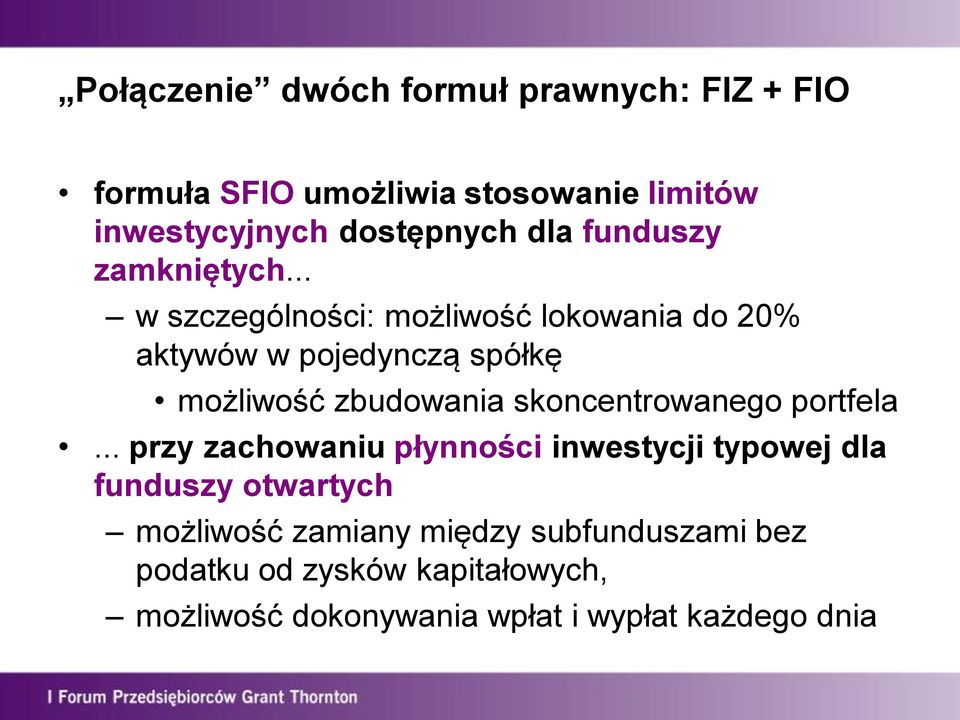 „Połączenie” dwóch formuł prawnych: FIZ + FIO

• formuła SFIO umożliwia stosowanie limitów inwestycyjnych dostępnych dla funduszy zamkniętych...
– w szczególności: możliwość lokowania do 20% aktywów w pojedynczą spółkę
• możliwość zbudowania skoncentrowanego portfela
• ... przy zachowaniu płynności inwestycji typowej dla funduszy otwartych
– możliwość zamiany między subfunduszami bez podatku od zysków kapitałowych,
– możliwość dokonywania wpłat i wypłat każdego dnia

I Forum Przedsiębiorców Grant Thornton